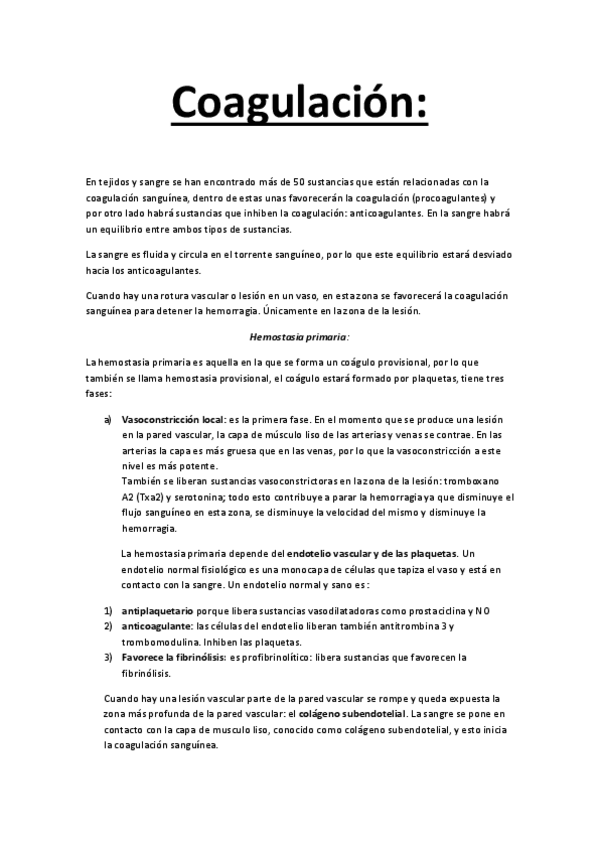 Coagulación:

En tejidos y sangre se han encontrado más de 50 sustancias que están relacionadas con la coagulación sanguínea, dentro de estas unas favorecerán la coagulación (procoagulantes) y por otro lado habrá sustancias que inhiben la coagulación: anticoagulantes. En la sangre habrá un equilibrio entre ambos tipos de sustancias.

La sangre es fluida y circula en el torrente sanguíneo, por lo que este equilibrio estará desviado hacia los anticoagulantes.

Cuando hay una rotura vascular o lesión en un vaso, en esta zona se favorecerá la coagulación sanguínea para detener la hemorragia. Únicamente en la zona de la lesión.

Hemostasia primaria:

La hemostasia primaria es aquella en la que se forma un coágulo provisional, por lo que también se llama hemostasia provisional, el coágulo estará formado por plaquetas, tiene tres fases:

a) Vasoconstricción local: es la primera fase. En el momento que se produce una lesión en la pared vascular, la capa de músculo liso de las arterias y venas se contrae. En las arterias la capa es más gruesa que en las venas, por lo que la vasoconstricción a este nivel es más potente.
También se liberan sustancias vasoconstrictoras en la zona de la lesión: tromboxano A2 (Txa2) y serotonina; todo esto contribuye a parar la hemorragia ya que disminuye el flujo sanguíneo en esta zona, se disminuye la velocidad del mismo y disminuye la hemorragia.

La hemostasia primaria depende del endotelio vascular y de las plaquetas. Un endotelio normal fisiológico es una monocapa de células que tapiza el vaso y está en contacto con la sangre. Un endotelio normal y sano es:

1) antiplaquetario porque libera sustancias vasodilatadoras como prostaciclina y NO
2) anticoagulante: las células del endotelio liberan también antitrombina 3 y trombomodulina. Inhiben las plaquetas.
3) Favorece la fibrinólisis: es profibrinolítico: libera sustancias que favorecen la fibrinólisis.

Cuando hay una lesión vascular parte de la pared vascular se rompe y queda expuesta la zona más profunda de la pared vascular: el colágeno subendotelial. La sangre se pone en contacto con la capa de musculo liso, conocido como colágeno subendotelial, y esto inicia la coagulación sanguínea.